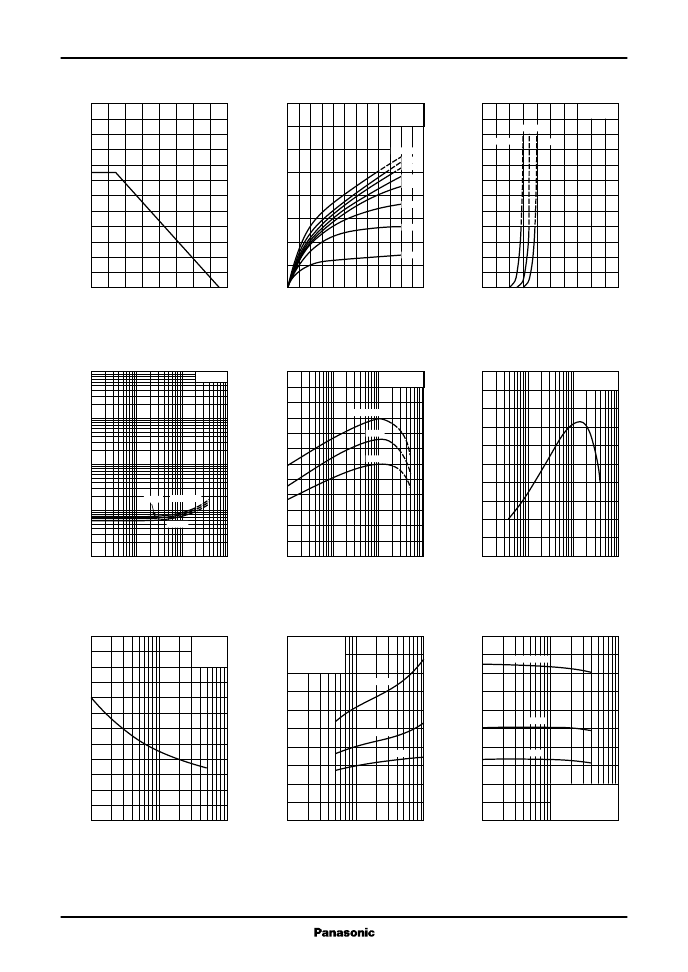 Panasonic